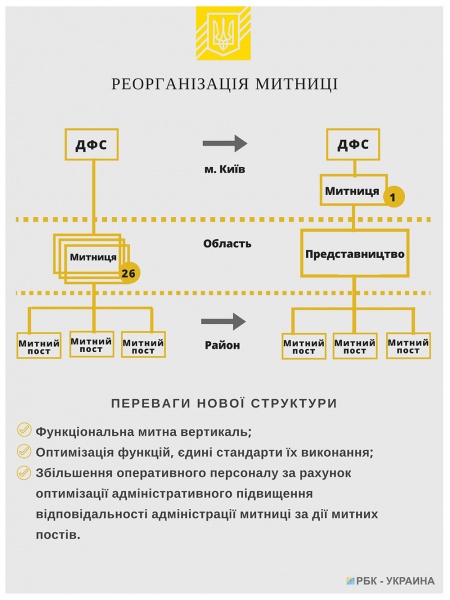 РЕОРГАНІЗАЦІЯ МИТНИЦІ

ДФС

м. Київ

ДФС

Митниця 1

Область

Митниця 26

Представництво

Митний пост

Митний пост

Митний пост

Район

Митний пост

Митний пост

Митний пост

ПЕРЕВАГИ НОВОЇ СТРУКТУРИ

Функціональна митна вертикаль;

Оптимізація функцій, єдині стандарти їх виконання;

Збільшення оперативного персоналу за рахунок оптимізації адміністративного підвищення відповідальності адміністрації митниці за дії митних постів.

РБК - УКРАИНА